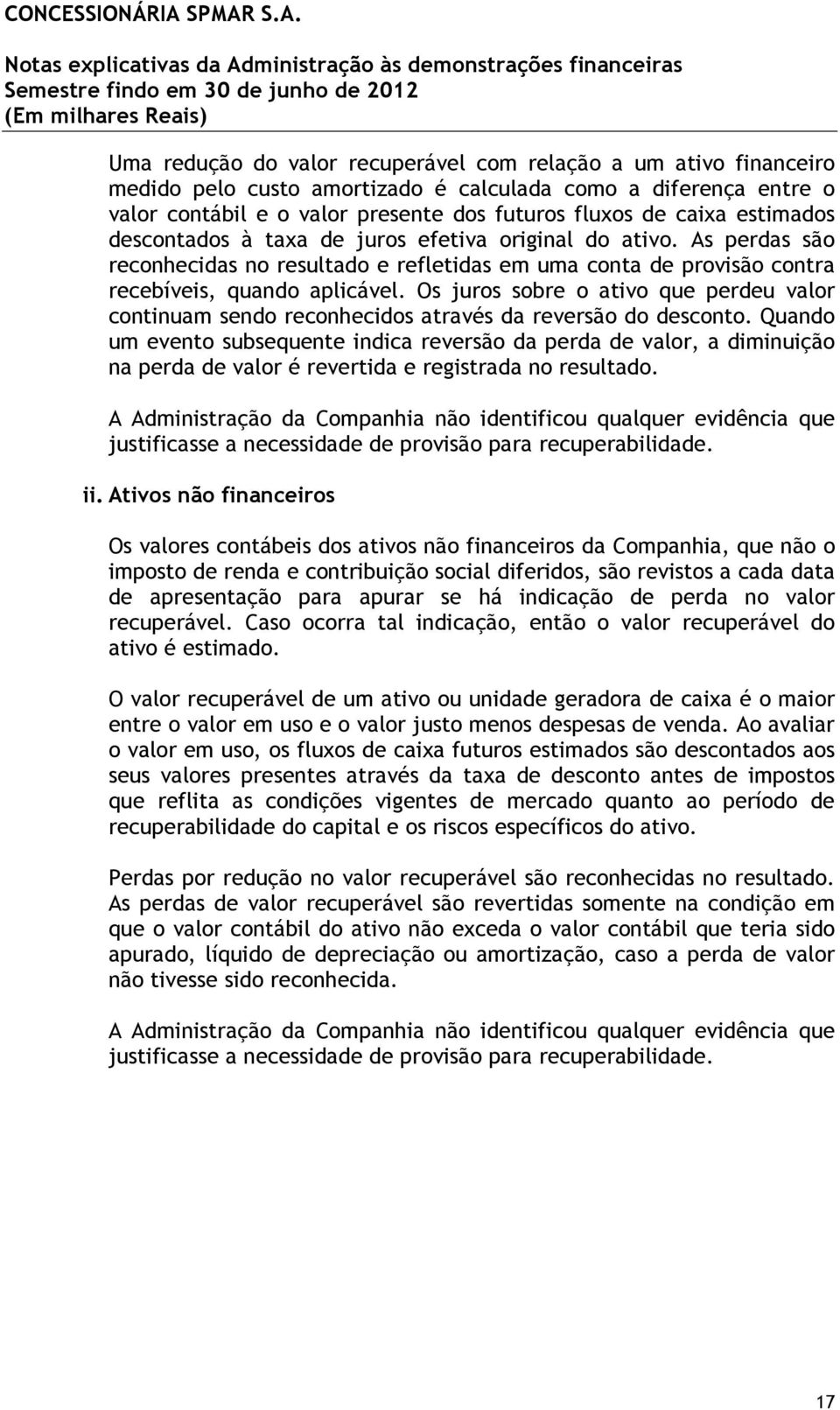 CONCESSIONÁRIA SPMAR S.A.

Notas explicativas da Administração às demonstrações financeiras
Semestre findo em 30 de junho de 2012
(Em milhares Reais)

Uma redução do valor recuperável com relação a um ativo financeiro medido pelo custo amortizado é calculada como a diferença entre o valor contábil e o valor presente dos futuros fluxos de caixa estimados descontados à taxa de juros efetiva original do ativo. As perdas são reconhecidas no resultado e refletidas em uma conta de provisão contra recebíveis, quando aplicável. Os juros sobre o ativo que perdeu valor continuam sendo reconhecidos através da reversão do desconto. Quando um evento subsequente indica reversão da perda de valor, a diminuição na perda de valor é revertida e registrada no resultado.

A Administração da Companhia não identificou qualquer evidência que justificasse a necessidade de provisão para recuperabilidade.

ii. Ativos não financeiros

Os valores contábeis dos ativos não financeiros da Companhia, que não o imposto de renda e contribuição social diferidos, são revistos a cada data de apresentação para apurar se há indicação de perda no valor recuperável. Caso ocorra tal indicação, então o valor recuperável do ativo é estimado.

O valor recuperável de um ativo ou unidade geradora de caixa é o maior entre o valor em uso e o valor justo menos despesas de venda. Ao avaliar o valor em uso, os fluxos de caixa futuros estimados são descontados aos seus valores presentes através da taxa de desconto antes de impostos que reflita as condições vigentes de mercado quanto ao período de recuperabilidade do capital e os riscos específicos do ativo.

Perdas por redução no valor recuperável são reconhecidas no resultado. As perdas de valor recuperável são revertidas somente na condição em que o valor contábil do ativo não exceda o valor contábil que teria sido apurado, líquido de depreciação ou amortização, caso a perda de valor não tivesse sido reconhecida.

A Administração da Companhia não identificou qualquer evidência que justificasse a necessidade de provisão para recuperabilidade.

17